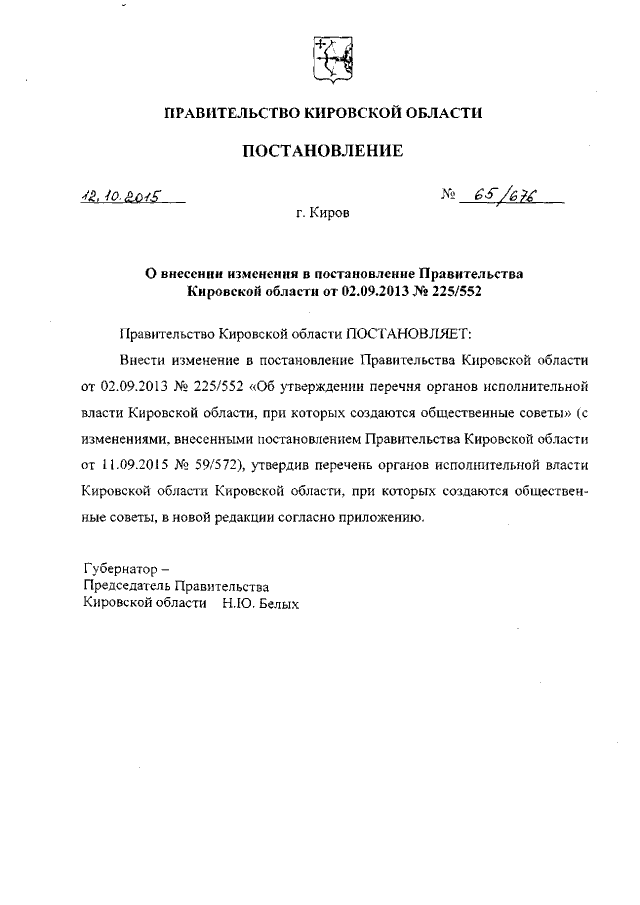 ПРАВИТЕЛЬСТВО КИРОВСКОЙ ОБЛАСТИ

ПОСТАНОВЛЕНИЕ

12.10.2015

№ 65/676

г. Киров

О внесении изменения в постановление Правительства Кировской области от 02.09.2013 № 225/552

Правительство Кировской области ПОСТАНОВЛЯЕТ:

Внести изменение в постановление Правительства Кировской области от 02.09.2013 № 225/552 «Об утверждении перечня органов исполнительной власти Кировской области, при которых создаются общественные советы» (с изменениями, внесенными постановлением Правительства Кировской области от 11.09.2015 № 59/572), утвердив перечень органов исполнительной власти Кировской области Кировской области, при которых создаются общественные советы, в новой редакции согласно приложению.

Губернатор –
Председатель Правительства
Кировской области Н.Ю. Белых